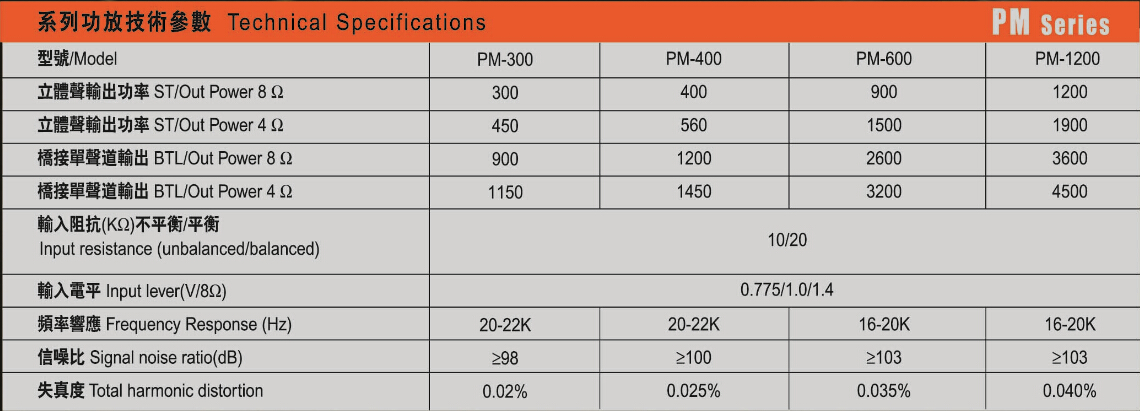 系列功放技術參數 Technical Specifications

PM Series

| 型號/Model | PM-300 | PM-400 | PM-600 | PM-1200 |
|---|---|---|---|---|
| 立體聲輸出功率 ST/Out Power 8 Ω | 300 | 400 | 900 | 1200 |
| 立體聲輸出功率 ST/Out Power 4 Ω | 450 | 560 | 1500 | 1900 |
| 橋接單聲道輸出 BTL/Out Power 8 Ω | 900 | 1200 | 2600 | 3600 |
| 橋接單聲道輸出 BTL/Out Power 4 Ω | 1150 | 1450 | 3200 | 4500 |
| 輸入阻抗(KΩ)不平衡/平衡 Input resistance (unbalanced/balanced) | 10/20 | | | |
| 輸入電平 Input lever(V/8Ω) | 0.775/1.0/1.4 | | | |
| 頻率響應 Frequency Response (Hz) | 20-22K | 20-22K | 16-20K | 16-20K |
| 信噪比 Signal noise ratio(dB) | ≥98 | ≥100 | ≥103 | ≥103 |
| 失真度 Total harmonic distortion | 0.02% | 0.025% | 0.035% | 0.040% |